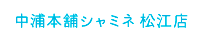 中浦本舗シャミネ 松江店